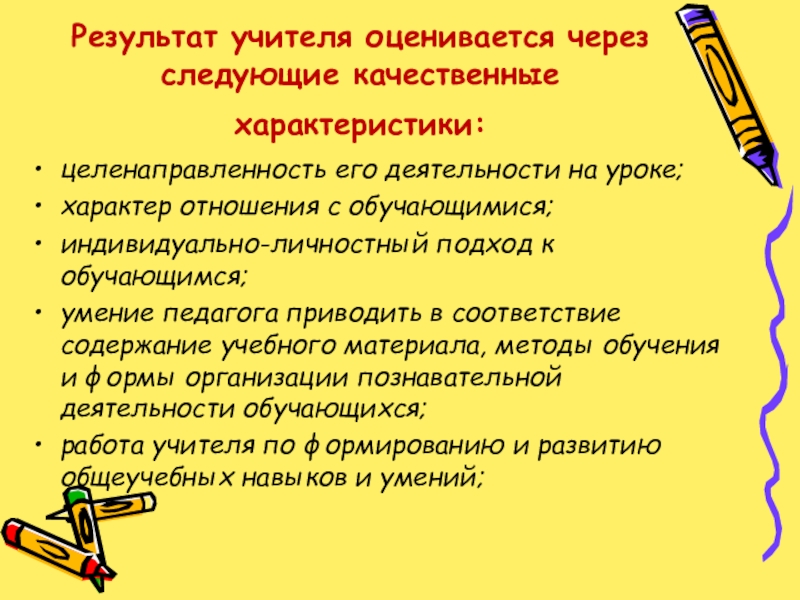 Результат учителя оценивается через следующие качественные характеристики:

• целенаправленность его деятельности на уроке;
• характер отношения с обучающимися;
• индивидуально-личностный подход к обучающимся;
• умение педагога приводить в соответствие содержание учебного материала, методы обучения и формы организации познавательной деятельности обучающихся;
• работа учителя по формированию и развитию общеучебных навыков и умений;